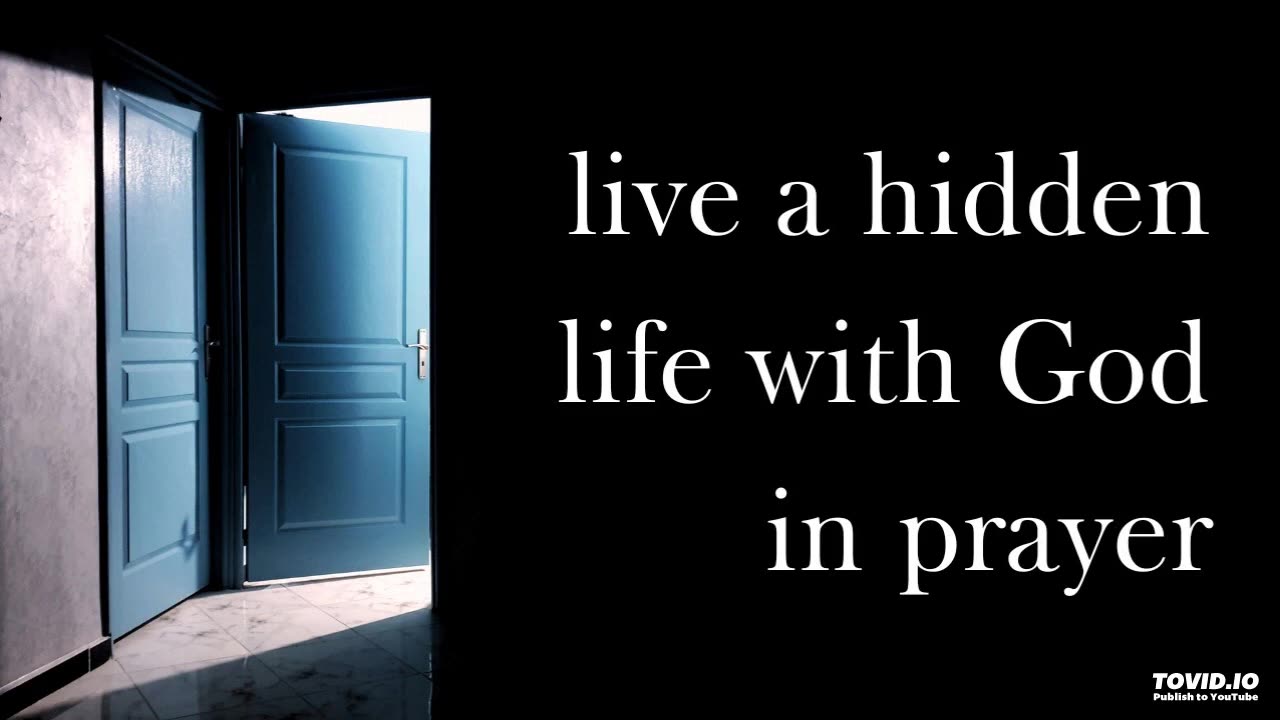 live a hidden life with God in prayer

TOVID.IO
Publish to YouTube